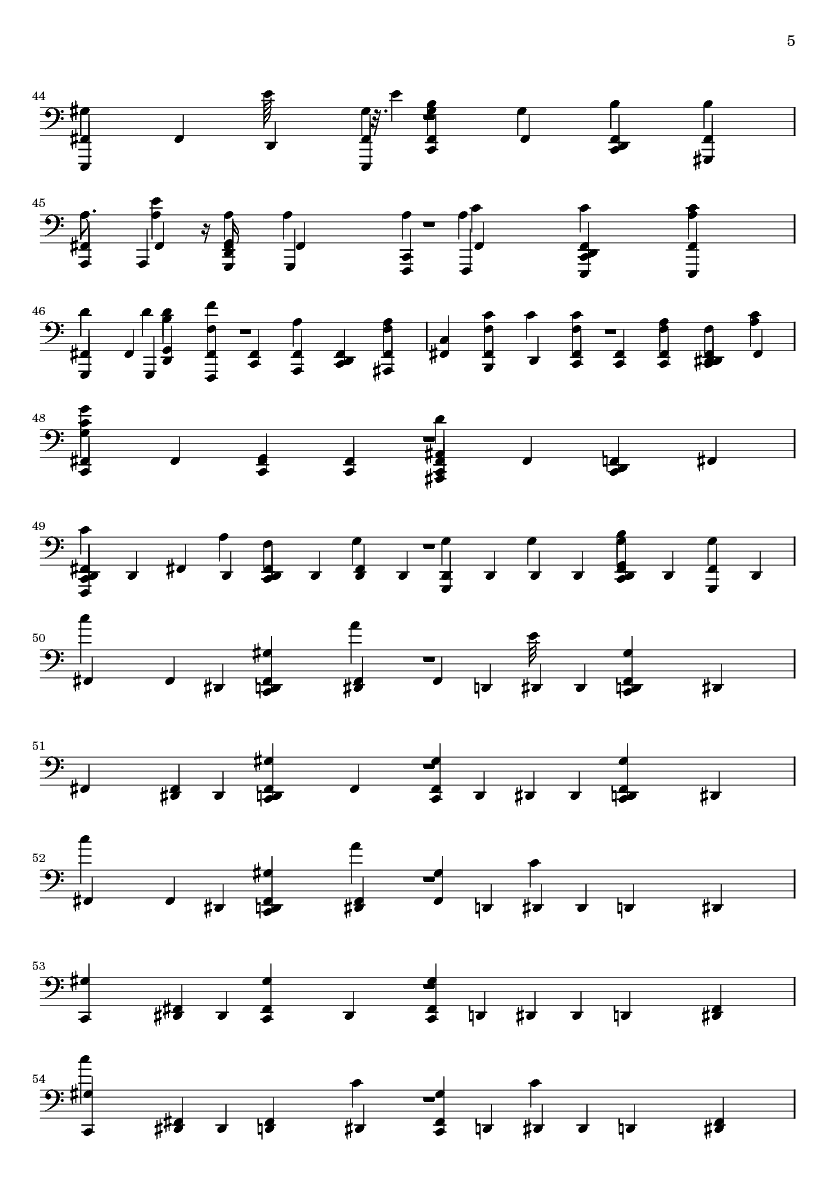 5

44

45

46

48

49

50

51

52

53

54